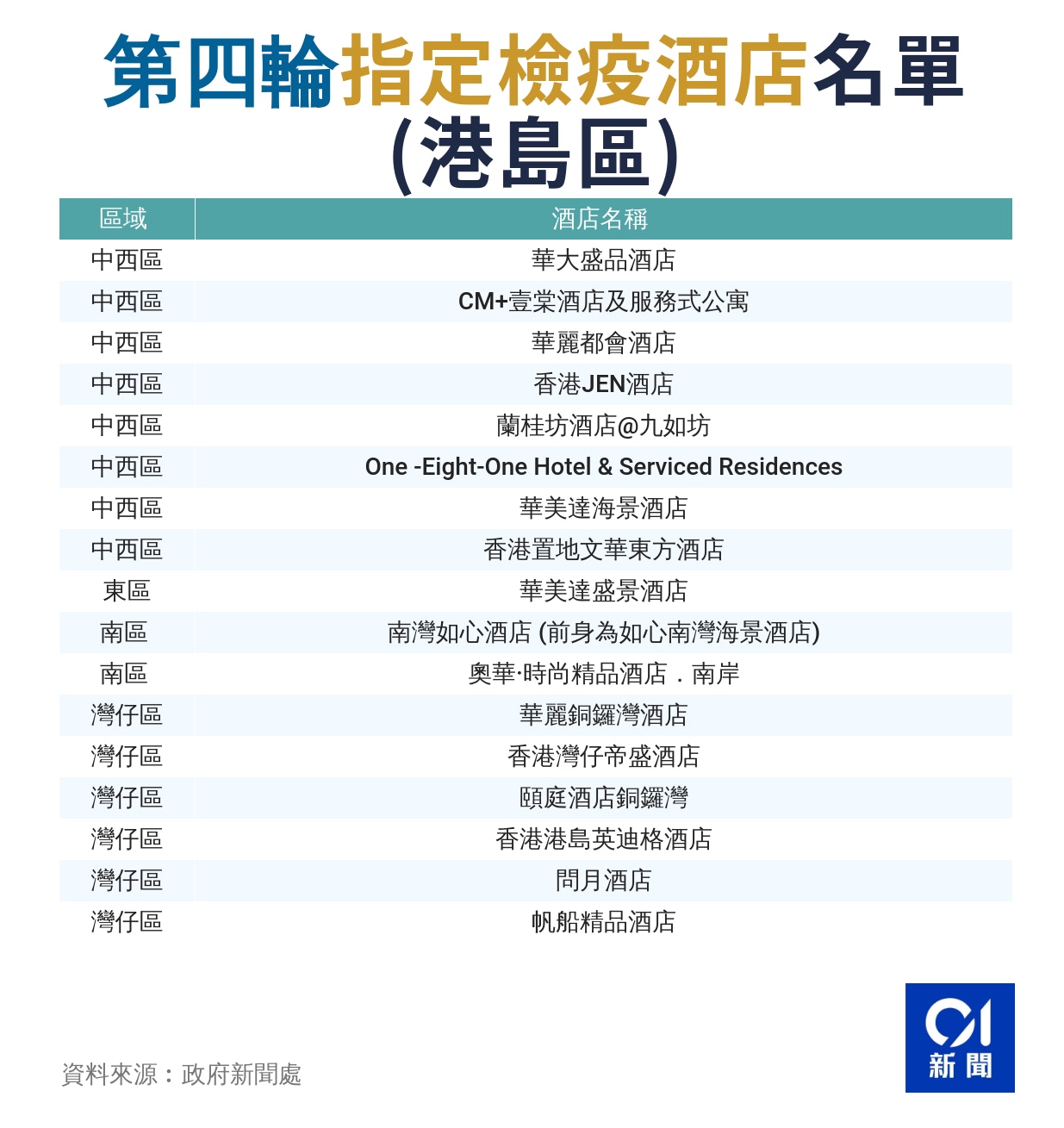 第四輪指定檢疫酒店名單
(港島區)

| 區域 | 酒店名稱 |
|---|---|
| 中西區 | 華大盛品酒店 |
| 中西區 | CM+壹棠酒店及服務式公寓 |
| 中西區 | 華麗都會酒店 |
| 中西區 | 香港JEN酒店 |
| 中西區 | 蘭桂坊酒店@九如坊 |
| 中西區 | One -Eight-One Hotel & Serviced Residences |
| 中西區 | 華美達海景酒店 |
| 中西區 | 香港置地文華東方酒店 |
| 東區 | 華美達盛景酒店 |
| 南區 | 南灣如心酒店 (前身為如心南灣海景酒店) |
| 南區 | 奧華·時尚精品酒店．南岸 |
| 灣仔區 | 華麗銅鑼灣酒店 |
| 灣仔區 | 香港灣仔帝盛酒店 |
| 灣仔區 | 頤庭酒店銅鑼灣 |
| 灣仔區 | 香港港島英迪格酒店 |
| 灣仔區 | 問月酒店 |
| 灣仔區 | 帆船精品酒店 |

資料來源：政府新聞處

01
新聞